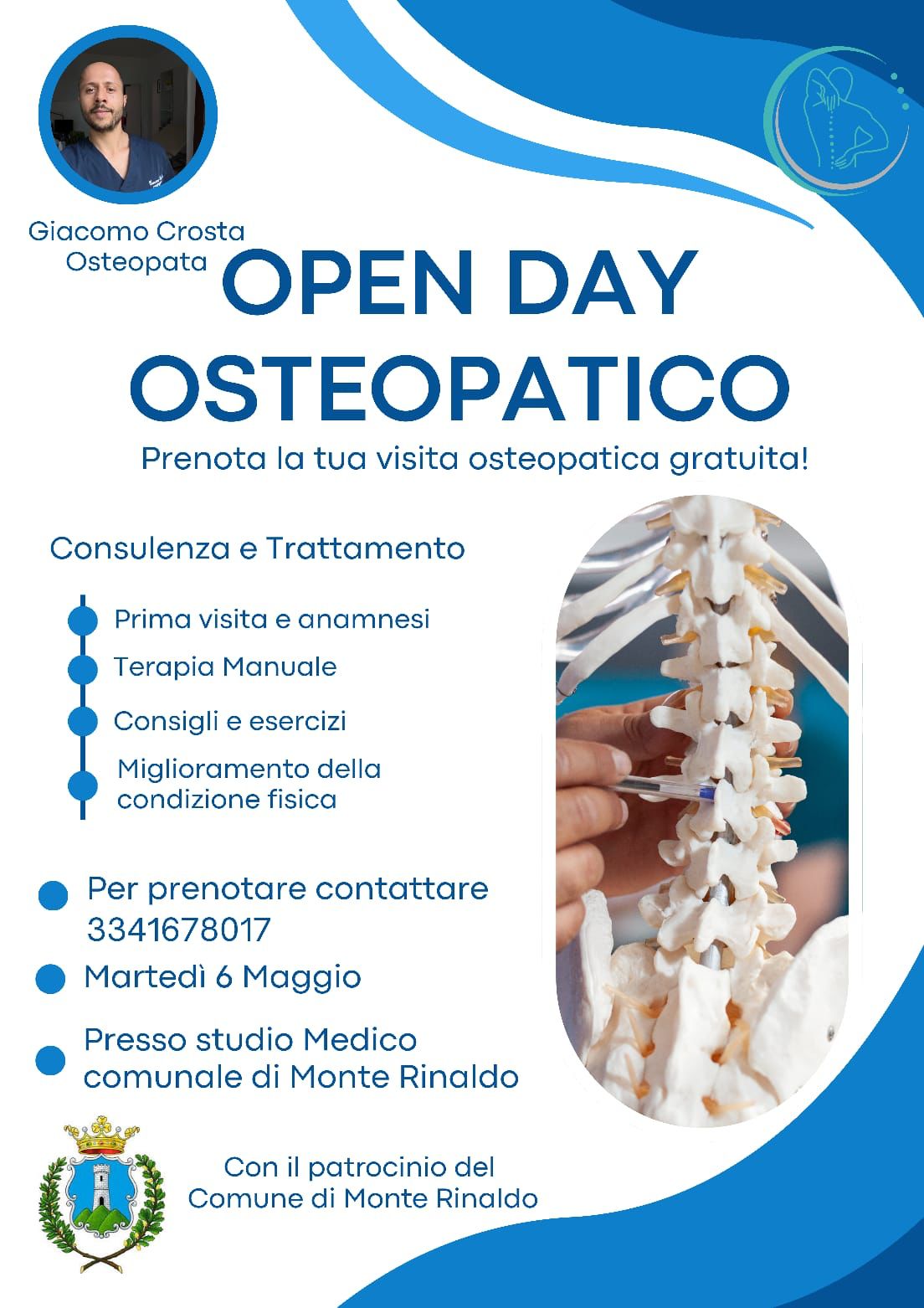 Giacomo Crosta
Osteopata

OPEN DAY
OSTEOPATICO

Prenota la tua visita osteopatica gratuita!

Consulenza e Trattamento

Prima visita e anamnesi

Terapia Manuale

Consigli e esercizi

Miglioramento della condizione fisica

Per prenotare contattare 3341678017

Martedì 6 Maggio

Presso studio Medico comunale di Monte Rinaldo

Con il patrocinio del
Comune di Monte Rinaldo